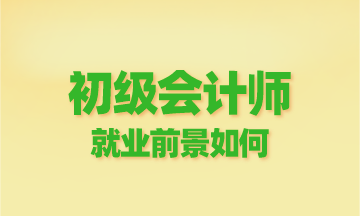 初级会计师

就业前景如何